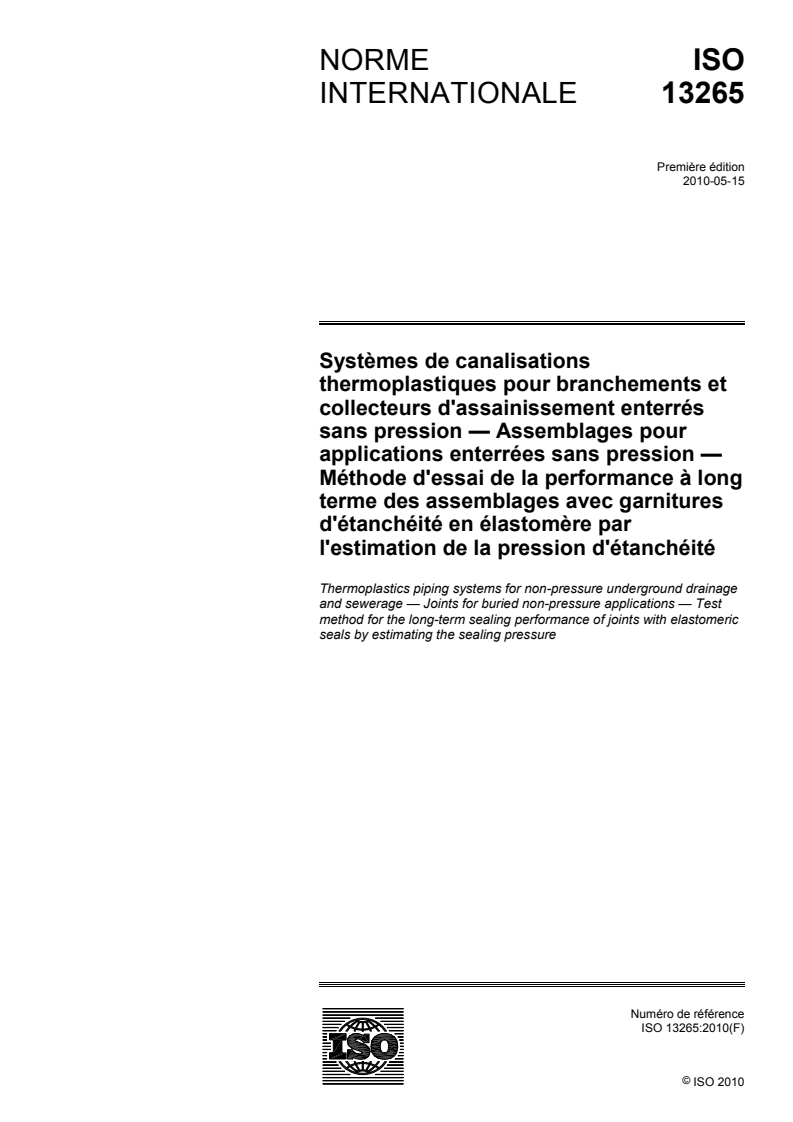 NORME INTERNATIONALE

ISO 13265

Première édition
2010-05-15

Systèmes de canalisations thermoplastiques pour branchements et collecteurs d'assainissement enterrés sans pression — Assemblages pour applications enterrées sans pression — Méthode d'essai de la performance à long terme des assemblages avec garnitures d'étanchéité en élastomère par l'estimation de la pression d'étanchéité

Thermoplastics piping systems for non-pressure underground drainage and sewerage — Joints for buried non-pressure applications — Test method for the long-term sealing performance of joints with elastomeric seals by estimating the sealing pressure

ISO

Numéro de référence
ISO 13265:2010(F)

© ISO 2010